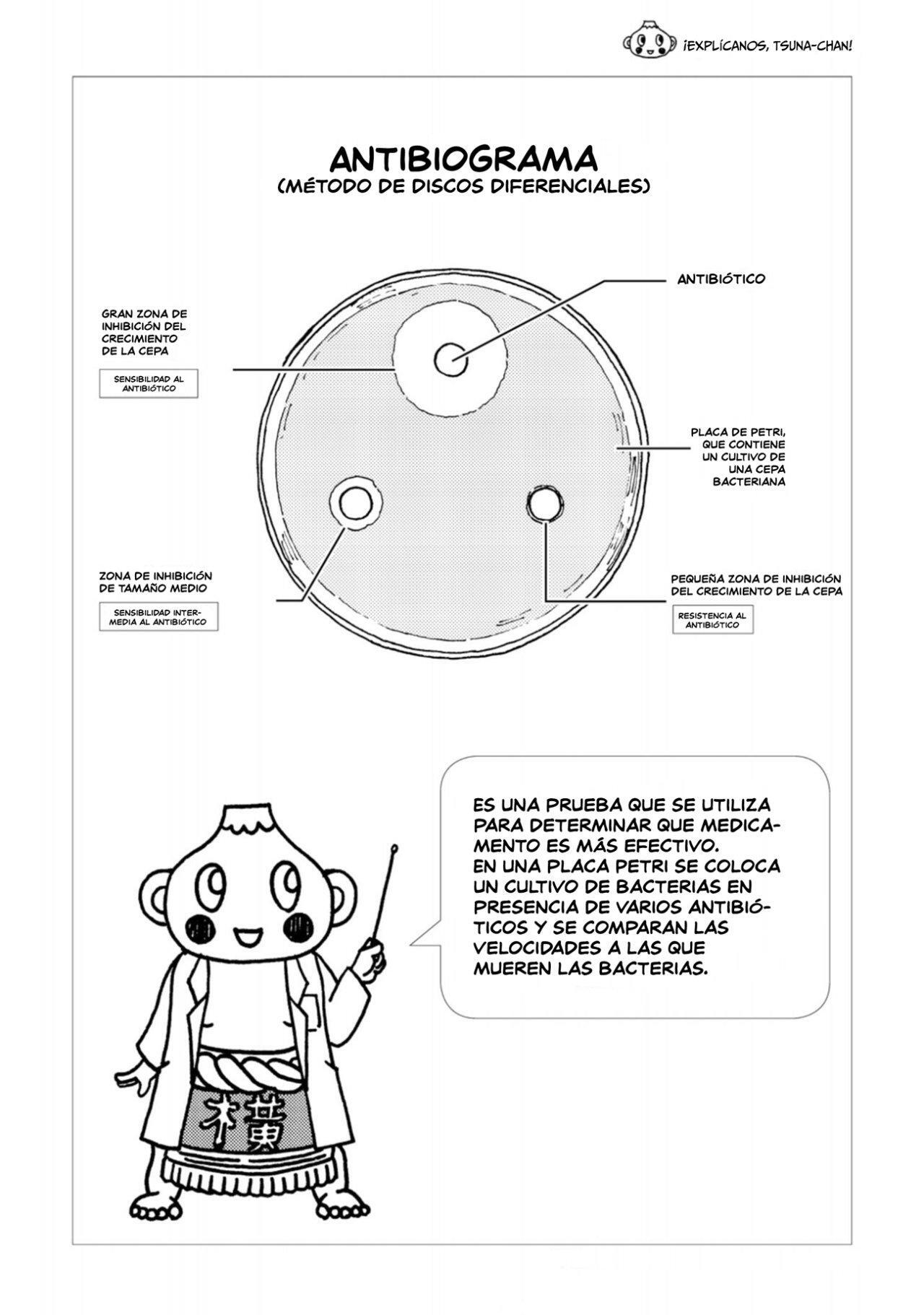 ¡EXPLÍCANOS, TSUNA-CHAN!

ANTIBIOGRAMA
(MÉTODO DE DISCOS DIFERENCIALES)

ANTIBIÓTICO

GRAN ZONA DE INHIBICIÓN DEL CRECIMIENTO DE LA CEPA

SENSIBILIDAD AL ANTIBIÓTICO

PLACA DE PETRI, QUE CONTIENE UN CULTIVO DE UNA CEPA BACTERIANA

ZONA DE INHIBICIÓN DE TAMAÑO MEDIO

SENSIBILIDAD INTERMEDIA AL ANTIBIÓTICO

PEQUEÑA ZONA DE INHIBICIÓN DEL CRECIMIENTO DE LA CEPA

RESISTENCIA AL ANTIBIÓTICO

ES UNA PRUEBA QUE SE UTILIZA PARA DETERMINAR QUE MEDICAMENTO ES MÁS EFECTIVO.
EN UNA PLACA PETRI SE COLOCA UN CULTIVO DE BACTERIAS EN PRESENCIA DE VARIOS ANTIBIÓTICOS Y SE COMPARAN LAS VELOCIDADES A LAS QUE MUEREN LAS BACTERIAS.

横